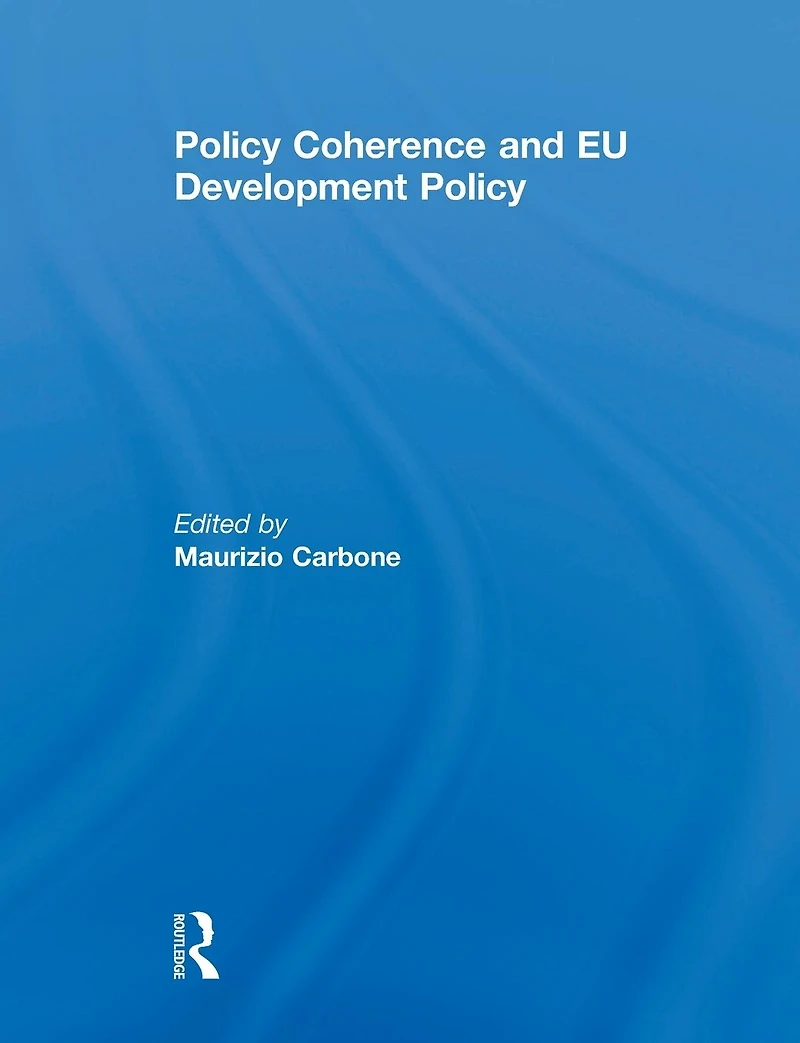 Policy Coherence and EU Development Policy

Edited by
Maurizio Carbone

ROUTLEDGE